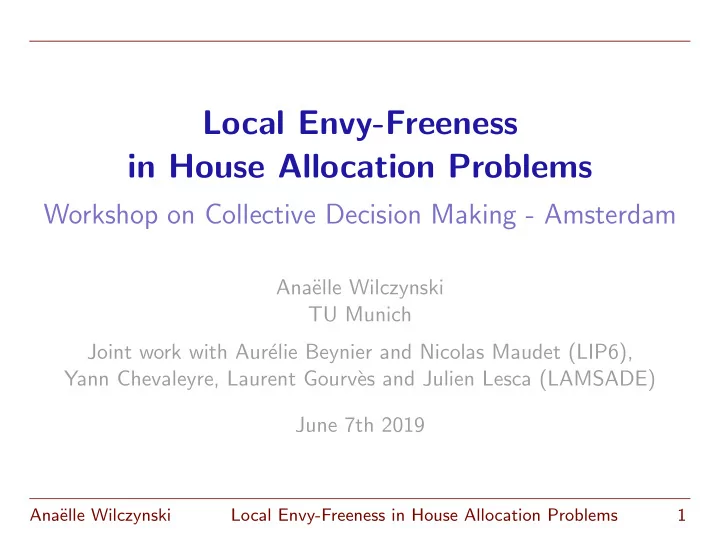 Local Envy-Freeness
in House Allocation Problems

Workshop on Collective Decision Making - Amsterdam

Anaëlle Wilczynski
TU Munich

Joint work with Aurélie Beynier and Nicolas Maudet (LIP6),
Yann Chevaleyre, Laurent Gourvès and Julien Lesca (LAMSADE)

June 7th 2019

Anaëlle Wilczynski Local Envy-Freeness in House Allocation Problems 1